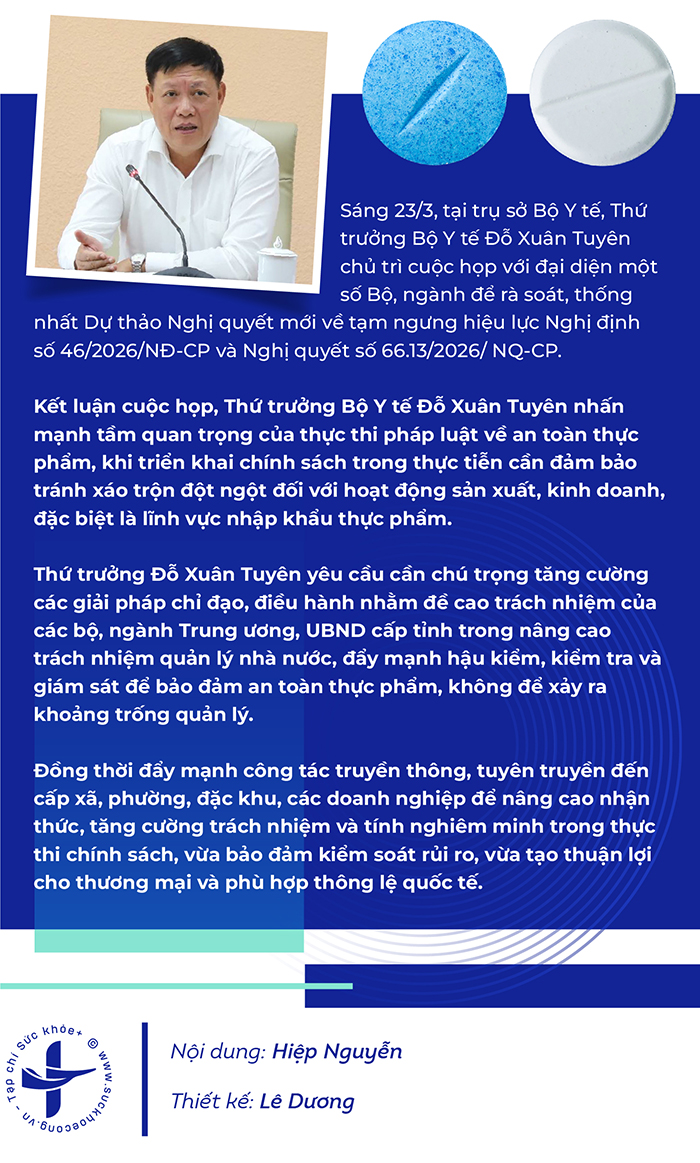 Sáng 23/3, tại trụ sở Bộ Y tế, Thứ trưởng Bộ Y tế Đỗ Xuân Tuyên chủ trì cuộc họp với đại diện một số Bộ, ngành để rà soát, thống nhất Dự thảo Nghị quyết mới về tạm ngưng hiệu lực Nghị định số 46/2026/NĐ-CP và Nghị quyết số 66.13/2026/ NQ-CP.

Kết luận cuộc họp, Thứ trưởng Bộ Y tế Đỗ Xuân Tuyên nhấn mạnh tầm quan trọng của thực thi pháp luật về an toàn thực phẩm, khi triển khai chính sách trong thực tiễn cần đảm bảo tránh xáo trộn đột ngột đối với hoạt động sản xuất, kinh doanh, đặc biệt là lĩnh vực nhập khẩu thực phẩm.

Thứ trưởng Đỗ Xuân Tuyên yêu cầu cần chú trọng tăng cường các giải pháp chỉ đạo, điều hành nhằm đề cao trách nhiệm của các bộ, ngành Trung ương, UBND cấp tỉnh trong nâng cao trách nhiệm quản lý nhà nước, đẩy mạnh hậu kiểm, kiểm tra và giám sát để bảo đảm an toàn thực phẩm, không để xảy ra khoảng trống quản lý.

Đồng thời đẩy mạnh công tác truyền thông, tuyên truyền đến cấp xã, phường, đặc khu, các doanh nghiệp để nâng cao nhận thức, tăng cường trách nhiệm và tính nghiêm minh trong thực thi chính sách, vừa bảo đảm kiểm soát rủi ro, vừa tạo thuận lợi cho thương mại và phù hợp thông lệ quốc tế.

Tạp chí Sức khỏe+ © www.suckhoecong.vn

Nội dung: Hiệp Nguyễn

Thiết kế: Lê Dương